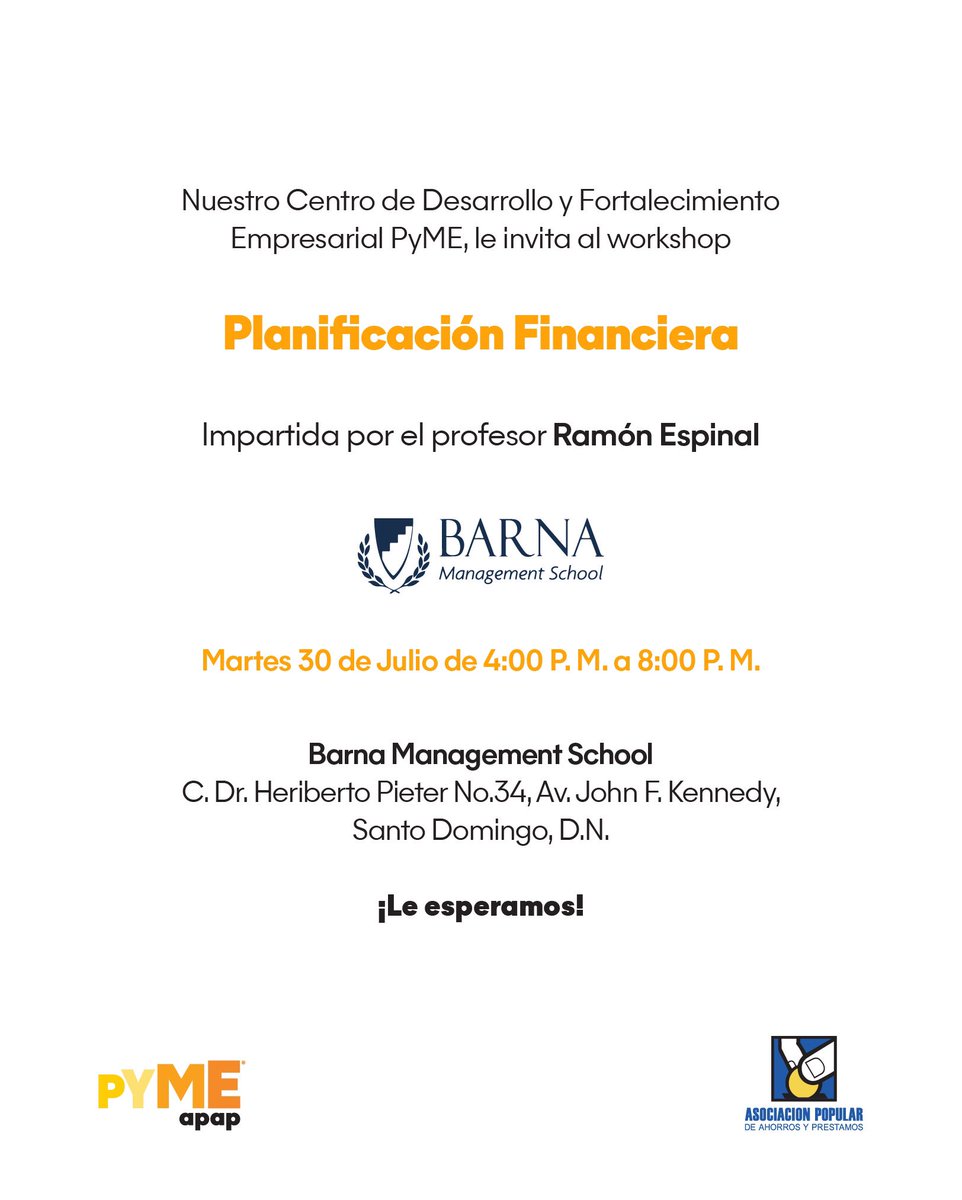 Nuestro Centro de Desarrollo y Fortalecimiento Empresarial PyME, le invita al workshop

Planificación Financiera

Impartida por el profesor Ramón Espinal

BARNA
Management School

Martes 30 de Julio de 4:00 P. M. a 8:00 P. M.

Barna Management School
C. Dr. Heriberto Pieter No.34, Av. John F. Kennedy, Santo Domingo, D.N.

¡Le esperamos!

PYME
apap

ASOCIACION POPULAR
DE AHORROS Y PRESTAMOS